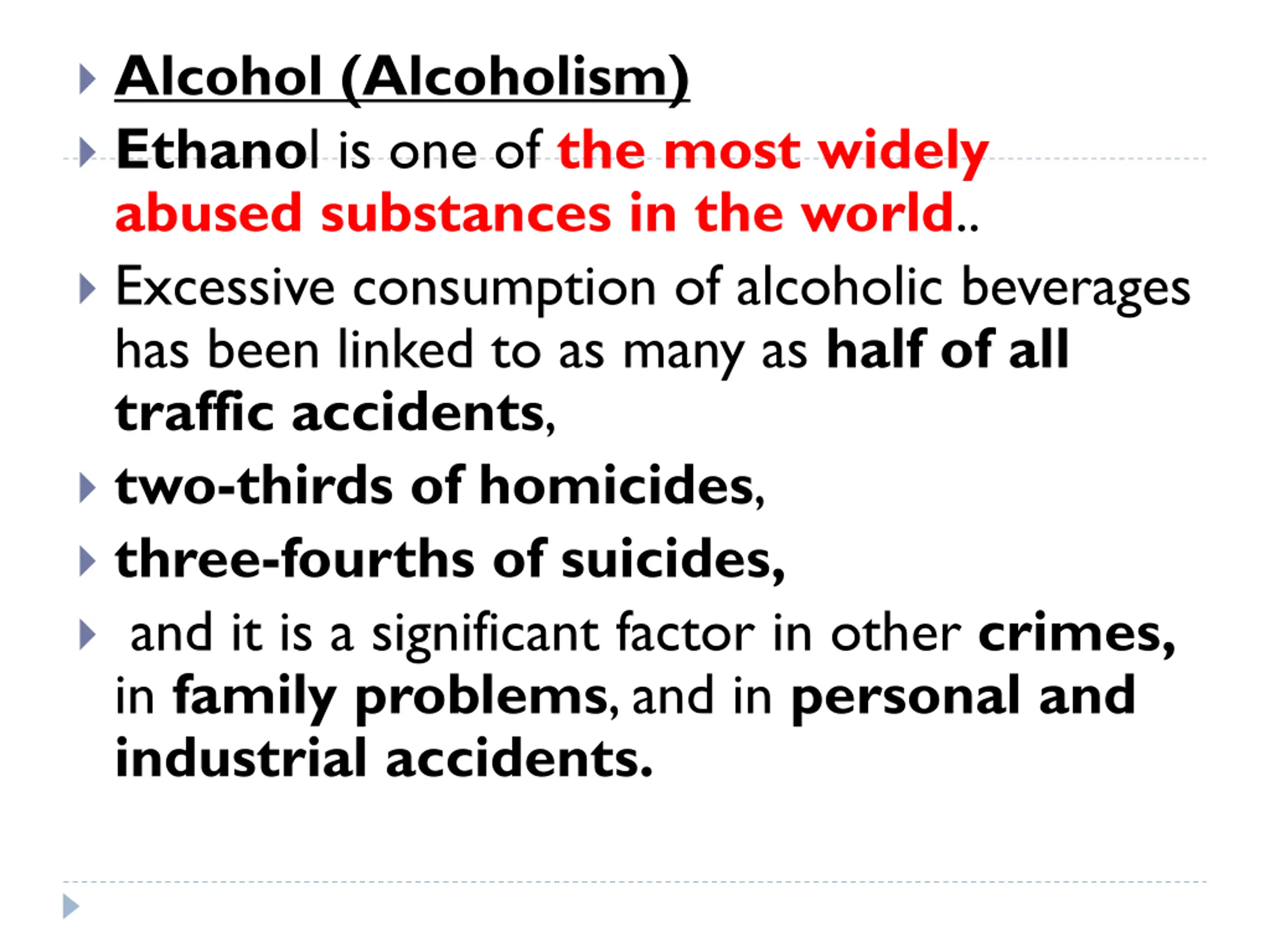 Alcohol (Alcoholism)

Ethanol is one of the most widely abused substances in the world..

Excessive consumption of alcoholic beverages has been linked to as many as half of all traffic accidents,

two-thirds of homicides,

three-fourths of suicides,

and it is a significant factor in other crimes, in family problems, and in personal and industrial accidents.